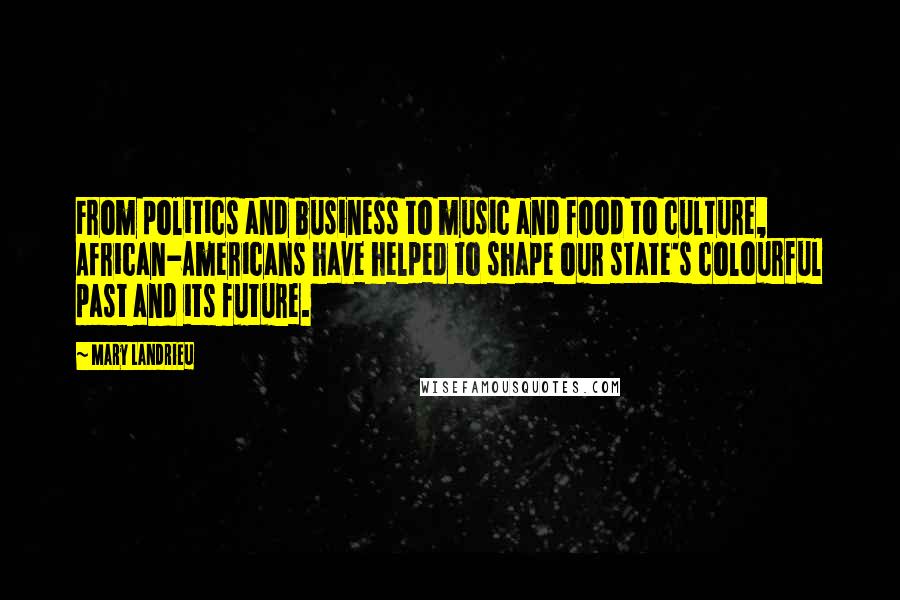 FROM POLITICS AND BUSINESS TO MUSIC AND FOOD TO CULTURE, AFRICAN-AMERICANS HAVE HELPED TO SHAPE OUR STATE'S COLOURFUL PAST AND ITS FUTURE.

~ MARY LANDRIEU

WISEFAMOUSQUOTES.COM